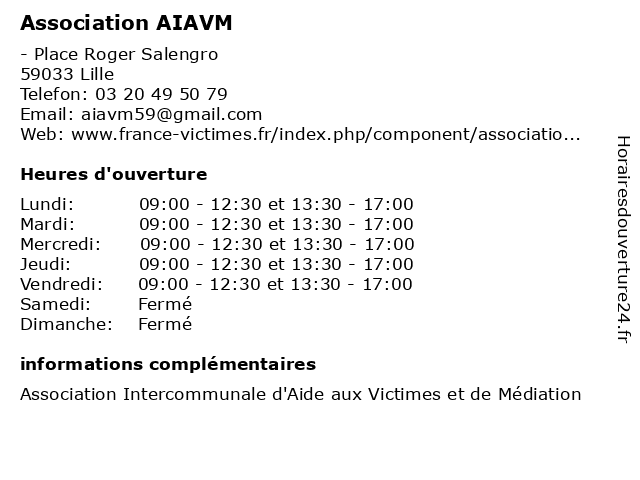 Association AIAVM

- Place Roger Salengro
59033 Lille
Telefon: 03 20 49 50 79
Email: aiavm59@gmail.com
Web: www.france-victimes.fr/index.php/component/associatio...

Heures d'ouverture

| | |
|---|---|
| Lundi: | 09:00 - 12:30 et 13:30 - 17:00 |
| Mardi: | 09:00 - 12:30 et 13:30 - 17:00 |
| Mercredi: | 09:00 - 12:30 et 13:30 - 17:00 |
| Jeudi: | 09:00 - 12:30 et 13:30 - 17:00 |
| Vendredi: | 09:00 - 12:30 et 13:30 - 17:00 |
| Samedi: | Fermé |
| Dimanche: | Fermé |

informations complémentaires

Association Intercommunale d'Aide aux Victimes et de Médiation

Horairesdouverture24.fr